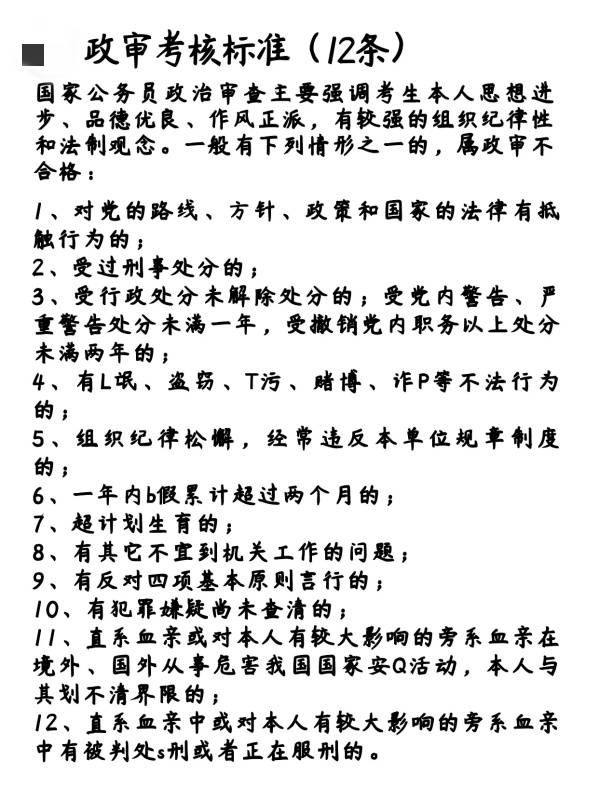 政审考核标准（12条）

国家公务员政治审查主要强调考生本人思想进步、品德优良、作风正派，有较强的组织纪律性和法制观念。一般有下列情形之一的，属政审不合格：

1、对党的路线、方针、政策和国家的法律有抵触行为的；
2、受过刑事处分的；
3、受行政处分未解除处分的；受党内警告、严重警告处分未满一年，受撤销党内职务以上处分未满两年的；
4、有L氓、盗窃、T污、赌博、诈P等不法行为的；
5、组织纪律松懈，经常违反本单位规章制度的；
6、一年内b假累计超过两个月的；
7、超计划生育的；
8、有其它不宜到机关工作的问题；
9、有反对四项基本原则言行的；
10、有犯罪嫌疑尚未查清的；
11、直系血亲或对本人有较大影响的旁系血亲在境外、国外从事危害我国国家安Q活动，本人与其划不清界限的；
12、直系血亲中或对本人有较大影响的旁系血亲中有被判处s刑或者正在服刑的。